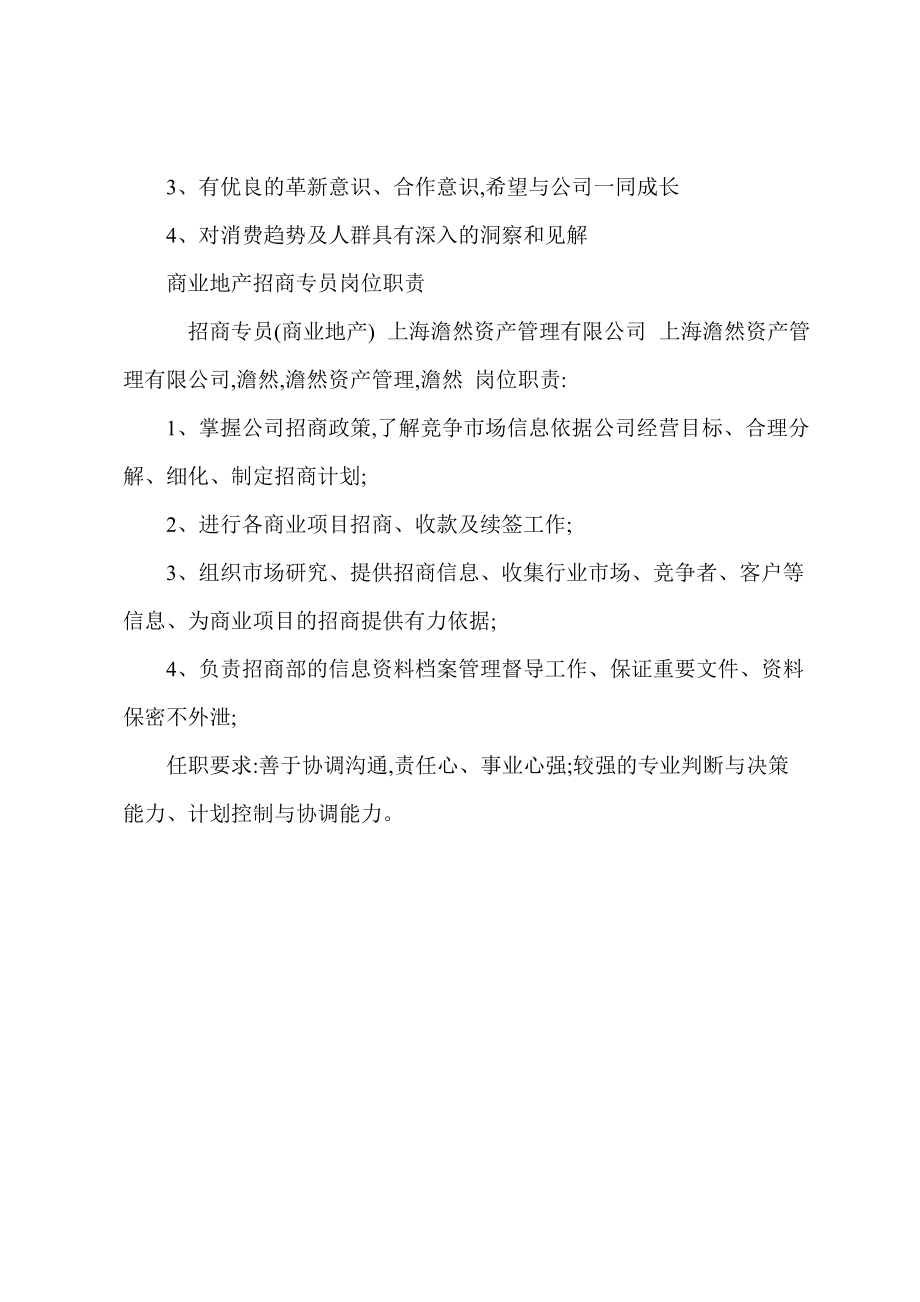 3、有优良的革新意识、合作意识,希望与公司一同成长

4、对消费趋势及人群具有深入的洞察和见解

商业地产招商专员岗位职责

招商专员(商业地产) 上海澹然资产管理有限公司 上海澹然资产管理有限公司,澹然,澹然资产管理,澹然 岗位职责:

1、掌握公司招商政策,了解竞争市场信息依据公司经营目标、合理分解、细化、制定招商计划;

2、进行各商业项目招商、收款及续签工作;

3、组织市场研究、提供招商信息、收集行业市场、竞争者、客户等信息、为商业项目的招商提供有力依据;

4、负责招商部的信息资料档案管理督导工作、保证重要文件、资料保密不外泄;

任职要求:善于协调沟通,责任心、事业心强;较强的专业判断与决策能力、计划控制与协调能力。